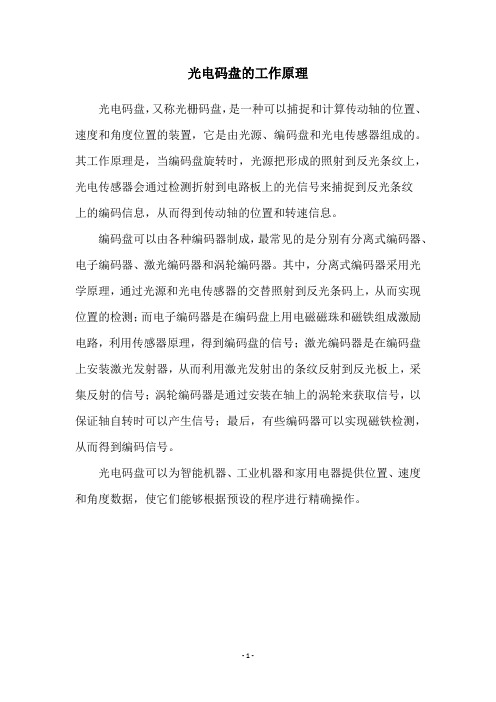 光电码盘的工作原理

光电码盘，又称光栅码盘，是一种可以捕捉和计算传动轴的位置、速度和角度位置的装置，它是由光源、编码盘和光电传感器组成的。其工作原理是，当编码盘旋转时，光源把形成的照射到反光条纹上，光电传感器会通过检测折射到电路板上的光信号来捕捉到反光条纹上的编码信息，从而得到传动轴的位置和转速信息。

编码盘可以由各种编码器制成，最常见的是分别有分离式编码器、电子编码器、激光编码器和涡轮编码器。其中，分离式编码器采用光学原理，通过光源和光电传感器的交替照射到反光条码上，从而实现位置的检测；而电子编码器是在编码盘上用电磁磁珠和磁铁组成激励电路，利用传感器原理，得到编码盘的信号；激光编码器是在编码盘上安装激光发射器，从而利用激光发射出的条纹反射到反光板上，采集反射的信号；涡轮编码器是通过安装在轴上的涡轮来获取信号，以保证轴自转时可以产生信号；最后，有些编码器可以实现磁铁检测，从而得到编码信号。

光电码盘可以为智能机器、工业机器和家用电器提供位置、速度和角度数据，使它们能够根据预设的程序进行精确操作。

- 1 -